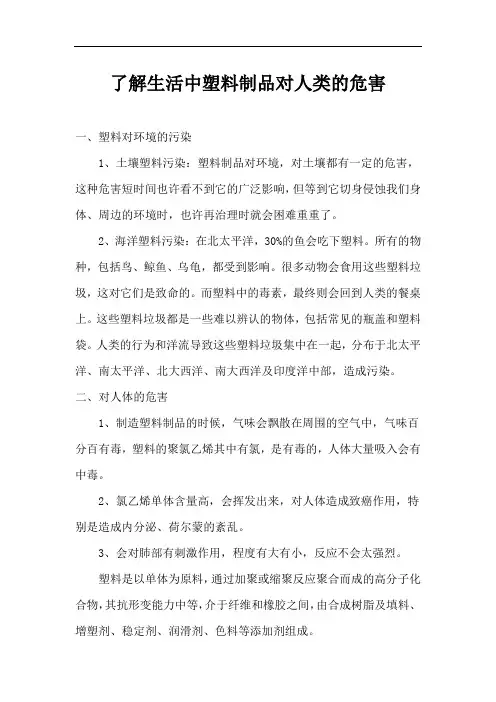 了解生活中塑料制品对人类的危害

一、塑料对环境的污染

1、土壤塑料污染：塑料制品对环境，对土壤都有一定的危害，这种危害短时间也许看不到它的广泛影响，但等到它切身侵蚀我们身体、周边的环境时，也许再治理时就会困难重重了。

2、海洋塑料污染：在北太平洋，30%的鱼会吃下塑料。所有的物种，包括鸟、鲸鱼、乌龟，都受到影响。很多动物会食用这些塑料垃圾，这对它们是致命的。而塑料中的毒素，最终则会回到人类的餐桌上。这些塑料垃圾都是一些难以辨认的物体，包括常见的瓶盖和塑料袋。人类的行为和洋流导致这些塑料垃圾集中在一起，分布于北太平洋、南太平洋、北大西洋、南大西洋及印度洋中部，造成污染。

二、对人体的危害

1、制造塑料制品的时候，气味会飘散在周围的空气中，气味百分百有毒，塑料的聚氯乙烯其中有氯，是有毒的，人体大量吸入会有中毒。

2、氯乙烯单体含量高，会挥发出来，对人体造成致癌作用，特别是造成内分泌、荷尔蒙的紊乱。

3、会对肺部有刺激作用，程度有大有小，反应不会太强烈。

塑料是以单体为原料，通过加聚或缩聚反应聚合而成的高分子化合物，其抗形变能力中等，介于纤维和橡胶之间，由合成树脂及填料、增塑剂、稳定剂、润滑剂、色料等添加剂组成。